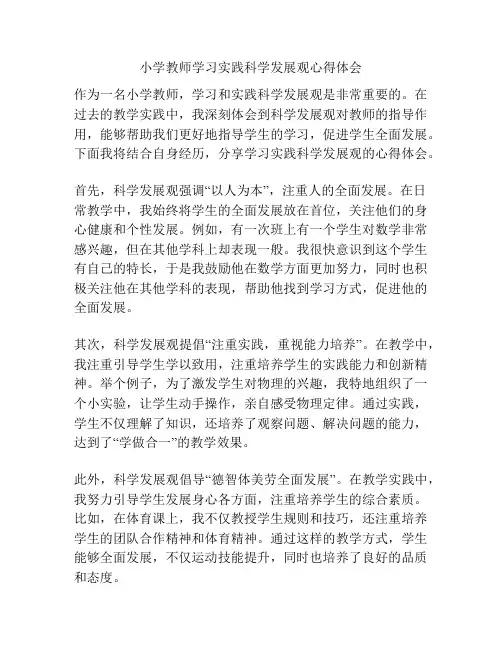 小学教师学习实践科学发展观心得体会

作为一名小学教师，学习和实践科学发展观是非常重要的。在过去的教学实践中，我深刻体会到科学发展观对教师的指导作用，能够帮助我们更好地指导学生的学习，促进学生全面发展。下面我将结合自身经历，分享学习实践科学发展观的心得体会。

首先，科学发展观强调“以人为本”，注重人的全面发展。在日常教学中，我始终将学生的全面发展放在首位，关注他们的身心健康和个性发展。例如，有一次班上有一个学生对数学非常感兴趣，但在其他学科上却表现一般。我很快意识到这个学生有自己的特长，于是我鼓励他在数学方面更加努力，同时也积极关注他在其他学科的表现，帮助他找到学习方式，促进他的全面发展。

其次，科学发展观提倡“注重实践，重视能力培养”。在教学中，我注重引导学生学以致用，注重培养学生的实践能力和创新精神。举个例子，为了激发学生对物理的兴趣，我特地组织了一个小实验，让学生动手操作，亲自感受物理定律。通过实践，学生不仅理解了知识，还培养了观察问题、解决问题的能力，达到了“学做合一”的教学效果。

此外，科学发展观倡导“德智体美劳全面发展”。在教学实践中，我努力引导学生发展身心各方面，注重培养学生的综合素质。比如，在体育课上，我不仅教授学生规则和技巧，还注重培养学生的团队合作精神和体育精神。通过这样的教学方式，学生能够全面发展，不仅运动技能提升，同时也培养了良好的品质和态度。